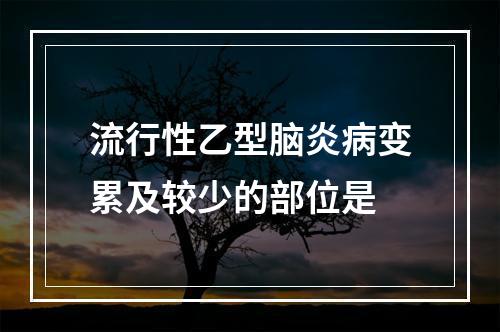 流行性乙型脑炎病变累及较少的部位是